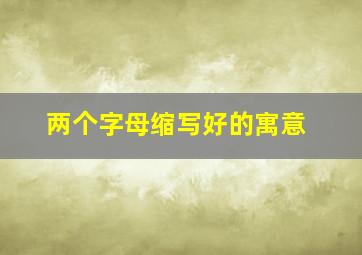 两个字母缩写好的寓意